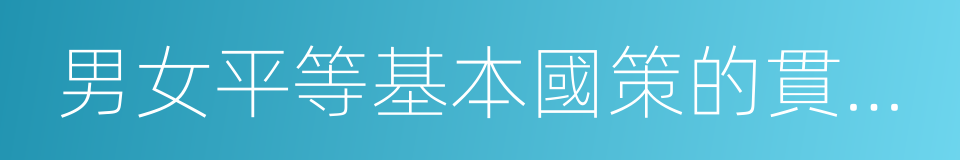 男女平等基本國策的貫...